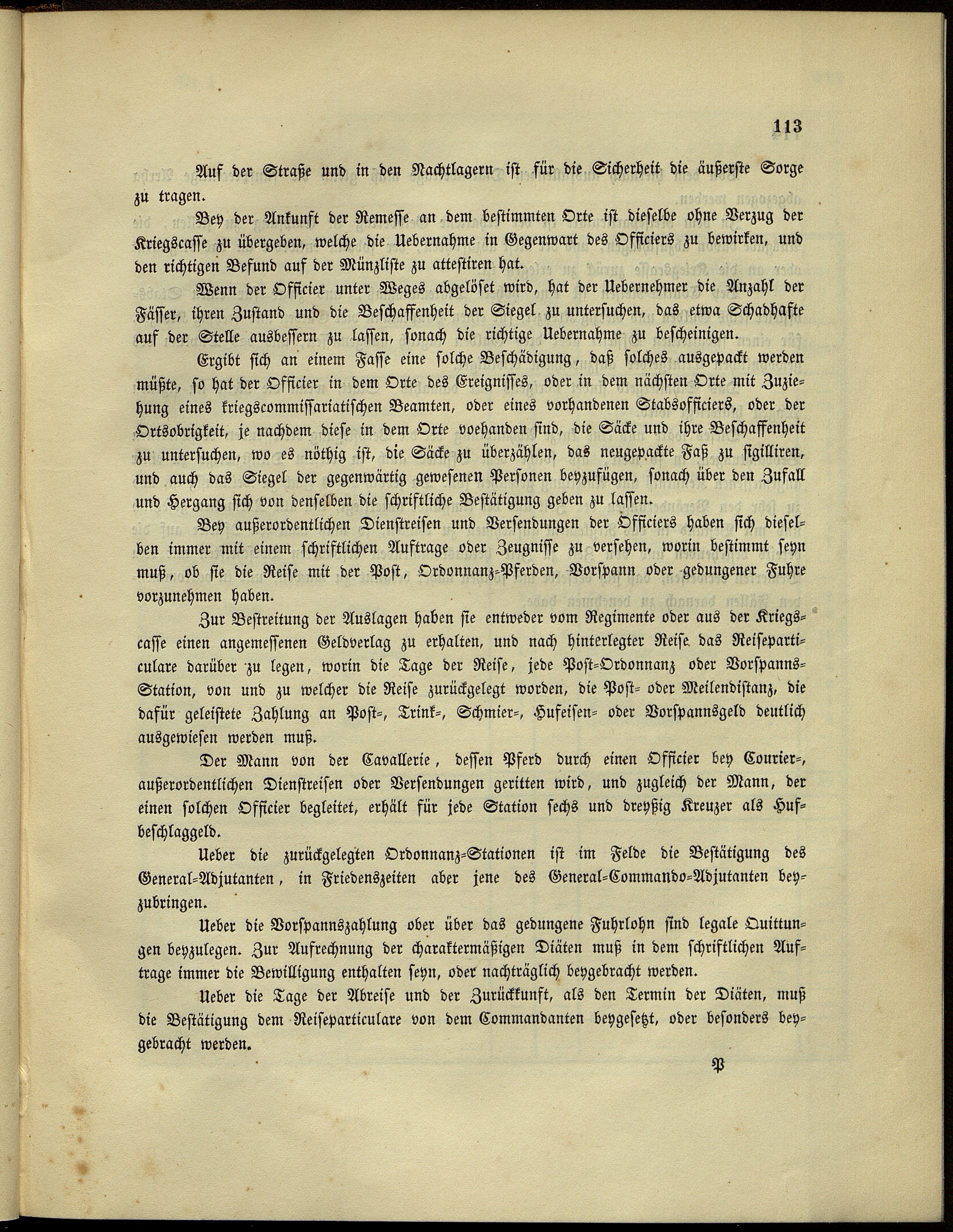 113

Auf der Straße und in den Nachtlagern ist für die Sicherheit die äußerste Sorge zu tragen.

Bey der Ankunft der Remesse an dem bestimmten Orte ist dieselbe ohne Verzug der Kriegscasse zu übergeben, welche die Uebernahme in Gegenwart des Officiers zu bewirken, und den richtigen Befund auf der Münzliste zu attestiren hat.

Wenn der Officier unter Weges abgelöset wird, hat der Uebernehmer die Anzahl der Fässer, ihren Zustand und die Beschaffenheit der Siegel zu untersuchen, das etwa Schadhafte auf der Stelle ausbessern zu lassen, sonach die richtige Uebernahme zu bescheinigen.

Ergibt sich an einem Fasse eine solche Beschädigung, daß solches ausgepackt werden müßte, so hat der Officier in dem Orte des Ereignisses, oder in dem nächsten Orte mit Zuziehung eines kriegscommissariatischen Beamten, oder eines vorhandenen Stabsofficiers, oder der Ortsobrigkeit, je nachdem diese in dem Orte voehanden sind, die Säcke und ihre Beschaffenheit zu untersuchen, wo es nöthig ist, die Säcke zu überzählen, das neugepackte Faß zu sigilliren, und auch das Siegel der gegenwärtig gewesenen Personen beyzufügen, sonach über den Zufall und Hergang sich von denselben die schriftliche Bestätigung geben zu lassen.

Bey außerordentlichen Dienstreisen und Versendungen der Officiers haben sich dieselben immer mit einem schriftlichen Auftrage oder Zeugnisse zu versehen, worin bestimmt seyn muß, ob sie die Reise mit der Post, Ordonnanz-Pferden, Vorspann oder gedungener Fuhre vorzunehmen haben.

Zur Bestreitung der Auslagen haben sie entweder vom Regimente oder aus der Kriegscasse einen angemessenen Geldverlag zu erhalten, und nach hinterlegter Reise das Reiseparticulare darüber zu legen, worin die Tage der Reise, jede Post-Ordonnanz oder Vorspanns-Station, von und zu welcher die Reise zurückgelegt worden, die Post- oder Meilendistanz, die dafür geleistete Zahlung an Post-, Trink-, Schmier-, Hufeisen- oder Vorspannsgeld deutlich ausgewiesen werden muß.

Der Mann von der Cavallerie, dessen Pferd durch einen Officier bey Courier-, außerordentlichen Dienstreisen oder Versendungen geritten wird, und zugleich der Mann, der einen solchen Officier begleitet, erhält für jede Station sechs und dreyßig Kreuzer als Hufbeschlaggeld.

Ueber die zurückgelegten Ordonnanz-Stationen ist im Felde die Bestätigung des General-Adjutanten, in Friedenszeiten aber jene des General-Commando-Adjutanten beyzubringen.

Ueber die Vorspannszahlung ober über das gedungene Fuhrlohn sind legale Quittungen beyzulegen. Zur Aufrechnung der charaktermäßigen Diäten muß in dem schriftlichen Auftrage immer die Bewilligung enthalten seyn, oder nachträglich beygebracht werden.

Ueber die Tage der Abreise und der Zurückkunft, als den Termin der Diäten, muß die Bestätigung dem Reiseparticulare von dem Commandanten beygesetzt, oder besonders beygebracht werden.

P